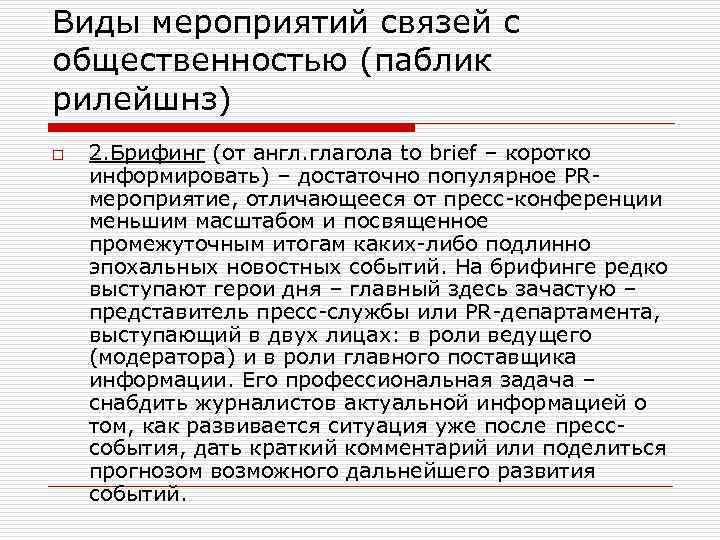 Виды мероприятий связей с общественностью (паблик рилейшнз)

2.Брифинг (от англ.глагола to brief – коротко информировать) – достаточно популярное PR-мероприятие, отличающееся от пресс-конференции меньшим масштабом и посвященное промежуточным итогам каких-либо подлинно эпохальных новостных событий. На брифинге редко выступают герои дня – главный здесь зачастую – представитель пресс-службы или PR-департамента, выступающий в двух лицах: в роли ведущего (модератора) и в роли главного поставщика информации. Его профессиональная задача – снабдить журналистов актуальной информацией о том, как развивается ситуация уже после пресс-события, дать краткий комментарий или поделиться прогнозом возможного дальнейшего развития событий.